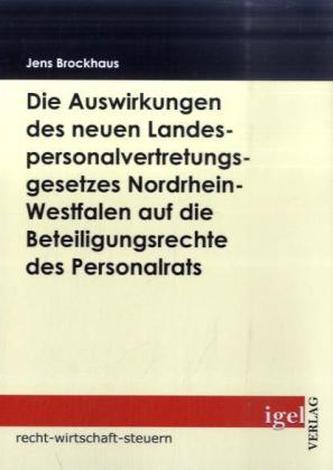 Jens Brockhaus

Die Auswirkungen des neuen Landespersonalvertretungsgesetzes Nordrhein-Westfalen auf die Beteiligungsrechte des Personalrats

igel VERLAG

recht-wirtschaft-steuern